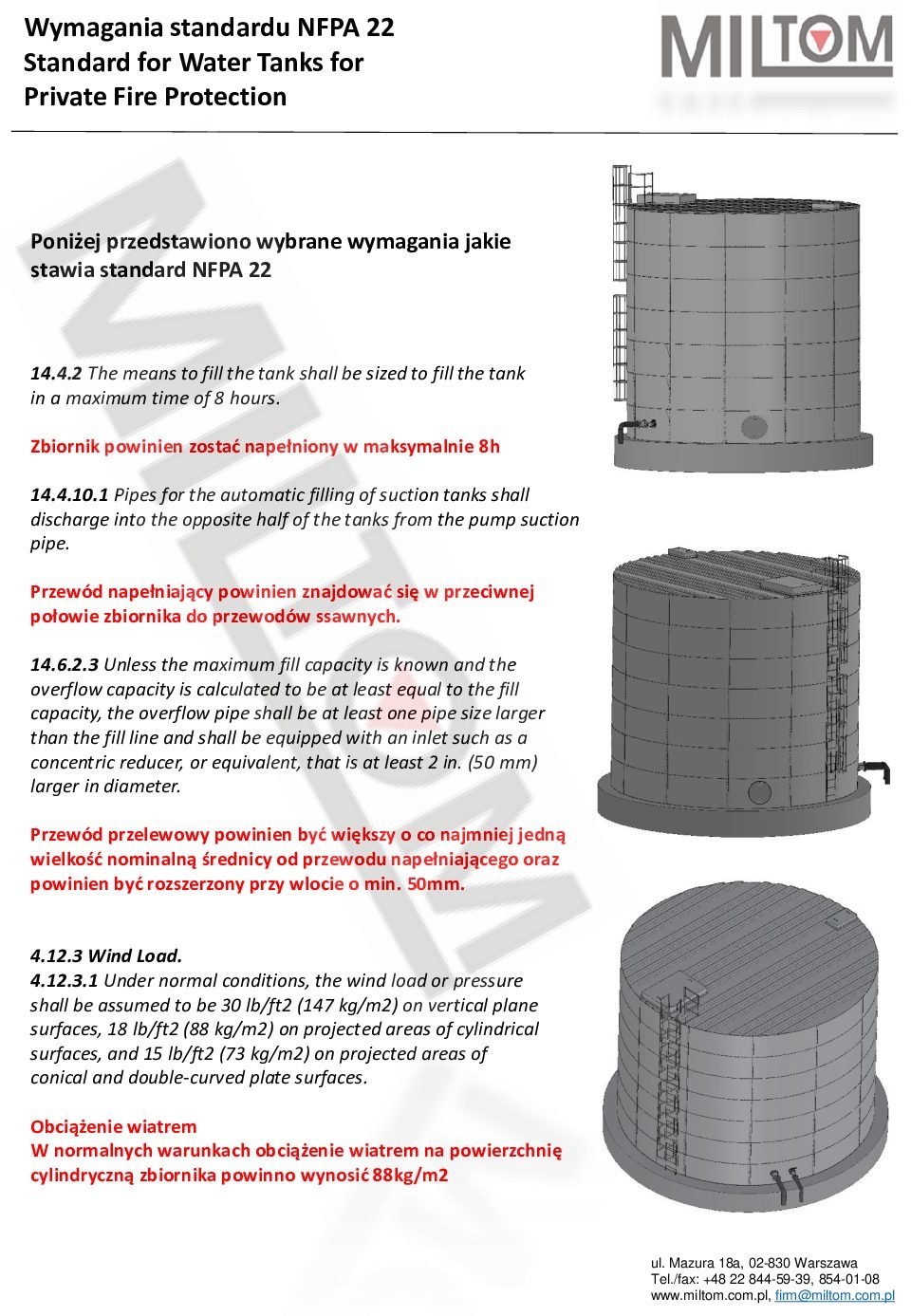 Wymagania standardu NFPA 22
Standard for Water Tanks for
Private Fire Protection

MILTOM

Poniżej przedstawiono wybrane wymagania jakie stawia standard NFPA 22

14.4.2 The means to fill the tank shall be sized to fill the tank in a maximum time of 8 hours.

Zbiornik powinien zostać napełniony w maksymalnie 8h

14.4.10.1 Pipes for the automatic filling of suction tanks shall discharge into the opposite half of the tanks from the pump suction pipe.

Przewód napełniający powinien znajdować się w przeciwnej połowie zbiornika do przewodów ssawnych.

14.6.2.3 Unless the maximum fill capacity is known and the overflow capacity is calculated to be at least equal to the fill capacity, the overflow pipe shall be at least one pipe size larger than the fill line and shall be equipped with an inlet such as a concentric reducer, or equivalent, that is at least 2 in. (50 mm) larger in diameter.

Przewód przelewowy powinien być większy o co najmniej jedną wielkość nominalną średnicy od przewodu napełniającego oraz powinien być rozszerzony przy wlocie o min. 50mm.

4.12.3 Wind Load.
4.12.3.1 Under normal conditions, the wind load or pressure shall be assumed to be 30 lb/ft2 (147 kg/m2) on vertical plane surfaces, 18 lb/ft2 (88 kg/m2) on projected areas of cylindrical surfaces, and 15 lb/ft2 (73 kg/m2) on projected areas of conical and double-curved plate surfaces.

Obciążenie wiatrem
W normalnych warunkach obciążenie wiatrem na powierzchnię cylindryczną zbiornika powinno wynosić 88kg/m2

ul. Mazura 18a, 02-830 Warszawa
Tel./fax: +48 22 844-59-39, 854-01-08
www.miltom.com.pl, firm@miltom.com.pl